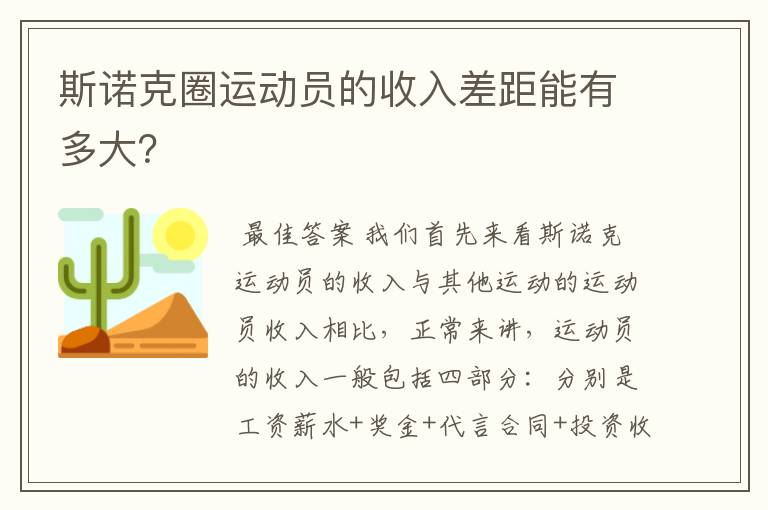 斯诺克圈运动员的收入差距能有多大?

最佳答案 我们首先来看斯诺克运动员的收入与其他运动的运动员收入相比，正常来讲，运动员的收入一般包括四部分：分别是工资薪水+奖金+代言合同+投资收